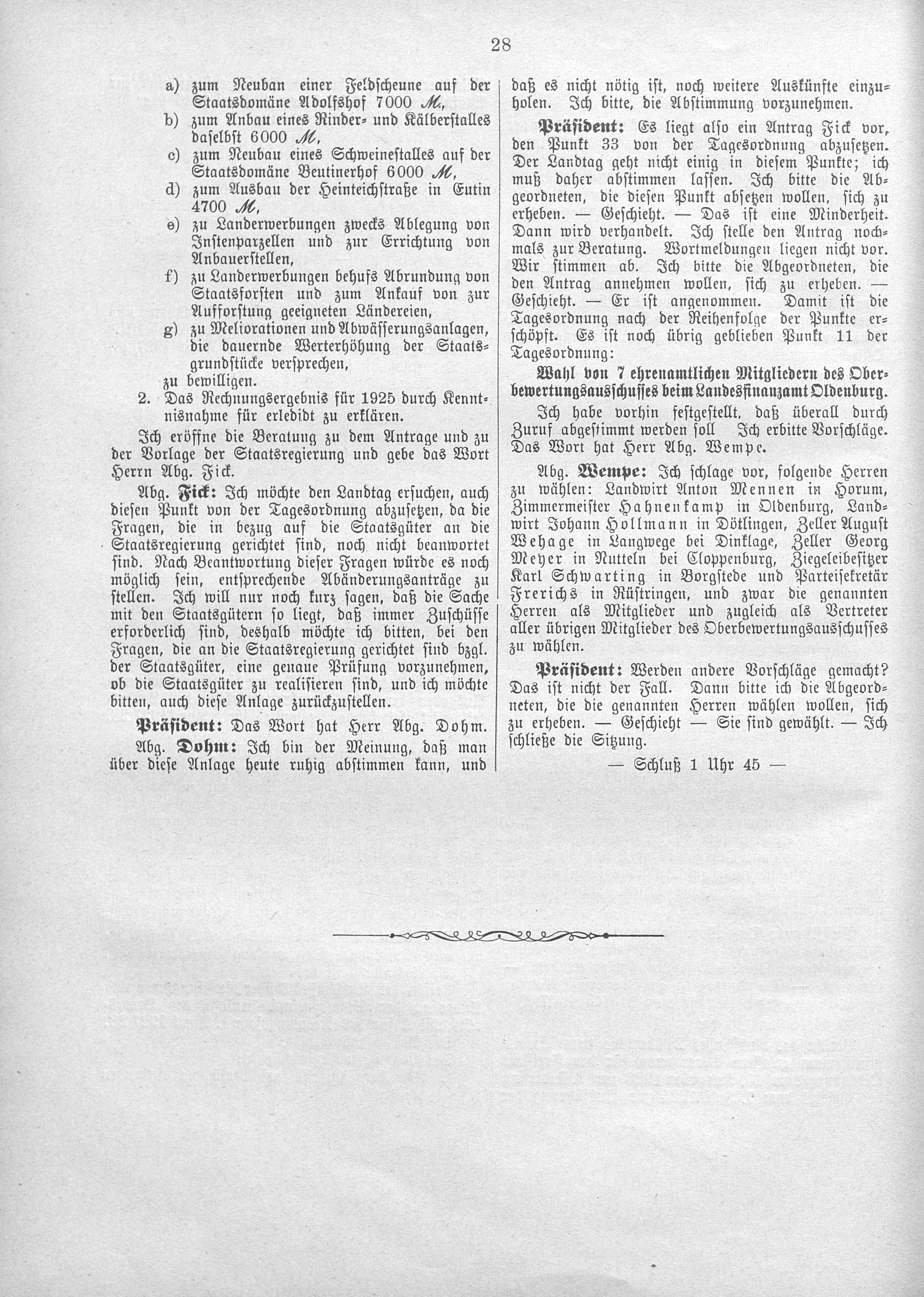 28

a) zum Neuban einer Feldscheune auf der Staatsdomäne Adolfshof 7000 ℳ,
b) zum Anbau eines Rinder- und Kälberstalles daselbst 6000 ℳ,
c) zum Neubau eines Schweinestalles auf der Staatsdomäne Beutinerhof 6000 ℳ,
d) zum Ausbau der Heinteichstraße in Eutin 4700 ℳ,
e) zu Landerwerbungen zwecks Ablegung von Instenparzellen und zur Errichtung von Anbauerstellen,
f) zu Landerwerbungen behufs Abrundung von Staatsforsten und zum Ankauf von zur Aufforstung geeigneten Ländereien,
g) zu Meliorationen und Abwässerungsanlagen, die dauernde Werterhöhung der Staatsgrundstücke versprechen,
zu bewilligen.
2. Das Rechnungsergebnis für 1925 durch Kenntnisnahme für erledidt zu erklären.

Ich eröffne die Beratung zu dem Antrage und zu der Vorlage der Staatsregierung und gebe das Wort Herrn Abg. Fick.

Abg. Fick: Ich möchte den Landtag ersuchen, auch diesen Punkt von der Tagesordnung abzusetzen, da die Fragen, die in bezug auf die Staatsgüter an die Staatsregierung gerichtet sind, noch nicht beantwortet sind. Nach Beantwortung dieser Fragen würde es noch möglich sein, entsprechende Abänderungsanträge zu stellen. Ich will nur noch kurz sagen, daß die Sache mit den Staatsgütern so liegt, daß immer Zuschüsse erforderlich sind, deshalb möchte ich bitten, bei den Fragen, die an die Staatsregierung gerichtet sind bzgl. der Staatsgüter, eine genaue Prüfung vorzunehmen, ob die Staatsgüter zu realisieren sind, und ich möchte bitten, auch diese Anlage zurückzustellen.

Präsident: Das Wort hat Herr Abg. Dohm.

Abg. Dohm: Ich bin der Meinung, daß man über diese Anlage heute ruhig abstimmen kann, und daß es nicht nötig ist, noch weitere Auskünfte einzuholen. Ich bitte, die Abstimmung vorzunehmen.

Präsident: Es liegt also ein Antrag Fick vor, den Punkt 33 von der Tagesordnung abzusetzen. Der Landtag geht nicht einig in diesem Punkte; ich muß daher abstimmen lassen. Ich bitte die Abgeordneten, die diesen Punkt absetzen wollen, sich zu erheben. — Geschieht. — Das ist eine Minderheit. Dann wird verhandelt. Ich stelle den Antrag nochmals zur Beratung. Wortmeldungen liegen nicht vor. Wir stimmen ab. Ich bitte die Abgeordneten, die den Antrag annehmen wollen, sich zu erheben. — Geschieht. — Er ist angenommen. Damit ist die Tagesordnung nach der Reihenfolge der Punkte erschöpft. Es ist noch übrig geblieben Punkt 11 der Tagesordnung:

Wahl von 7 ehrenamtlichen Mitgliedern des Oberbewertungsausschusses beim Landesfinanzamt Oldenburg.

Ich habe vorhin festgestellt, daß überall durch Zuruf abgestimmt werden soll Ich erbitte Vorschläge. Das Wort hat Herr Abg. Wempe.

Abg. Wempe: Ich schlage vor, folgende Herren zu wählen: Landwirt Anton Mennen in Horum, Zimmermeister Hahnenkamp in Oldenburg, Landwirt Johann Hollmann in Dötlingen, Zeller August Wehage in Langwege bei Dinklage, Zeller Georg Meyer in Nutteln bei Cloppenburg, Ziegeleibesitzer Karl Schwarting in Borgstede und Parteisekretär Frerichs in Rüstringen, und zwar die genannten Herren als Mitglieder und zugleich als Vertreter aller übrigen Mitglieder des Oberbewertungsausschusses zu wählen.

Präsident: Werden andere Vorschläge gemacht? Das ist nicht der Fall. Dann bitte ich die Abgeordneten, die die genannten Herren wählen wollen, sich zu erheben. — Geschieht — Sie sind gewählt. — Ich schließe die Sitzung.

— Schluß 1 Uhr 45 —